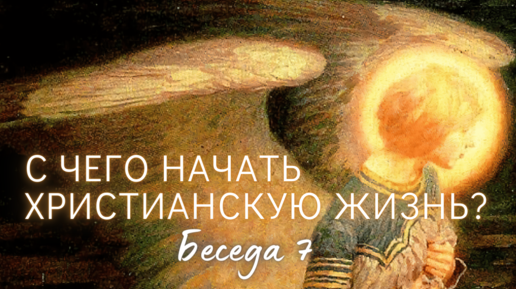 С ЧЕГО НАЧАТЬ ХРИСТИАНСКУЮ ЖИЗНЬ?

Беседа 7